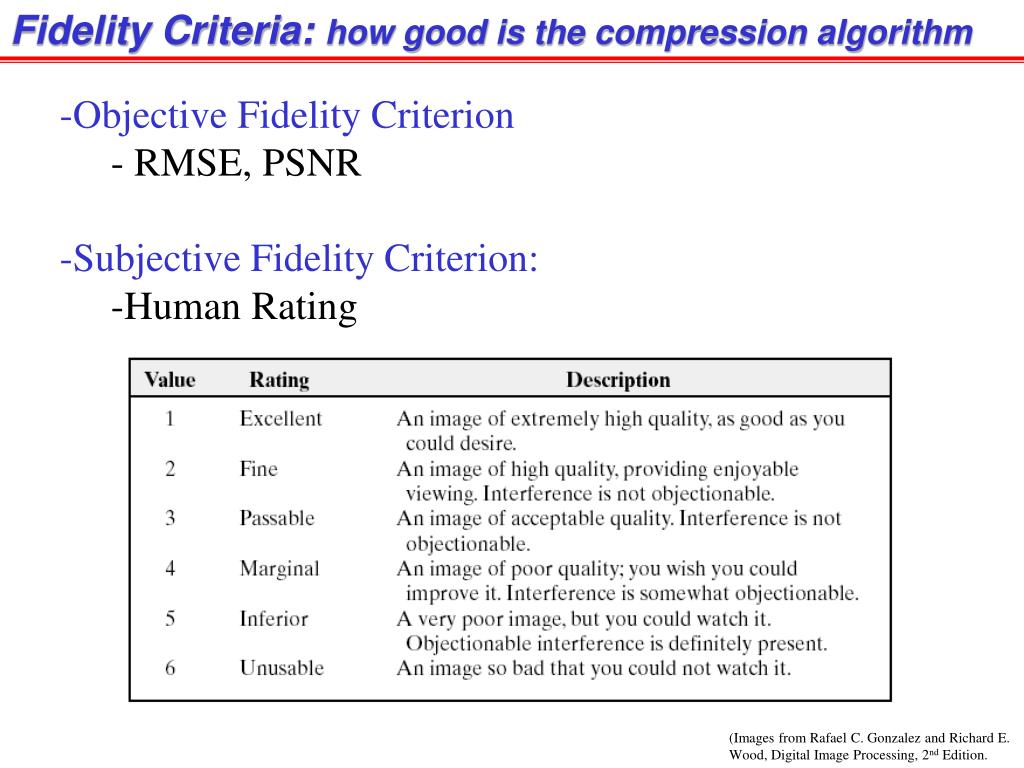 Fidelity Criteria: how good is the compression algorithm

-Objective Fidelity Criterion
- RMSE, PSNR

-Subjective Fidelity Criterion:
-Human Rating

| Value | Rating | Description |
|---|---|---|
| 1 | Excellent | An image of extremely high quality, as good as you could desire. |
| 2 | Fine | An image of high quality, providing enjoyable viewing. Interference is not objectionable. |
| 3 | Passable | An image of acceptable quality. Interference is not objectionable. |
| 4 | Marginal | An image of poor quality; you wish you could improve it. Interference is somewhat objectionable. |
| 5 | Inferior | A very poor image, but you could watch it. Objectionable interference is definitely present. |
| 6 | Unusable | An image so bad that you could not watch it. |

(Images from Rafael C. Gonzalez and Richard E. Wood, Digital Image Processing, 2$^{nd}$ Edition.